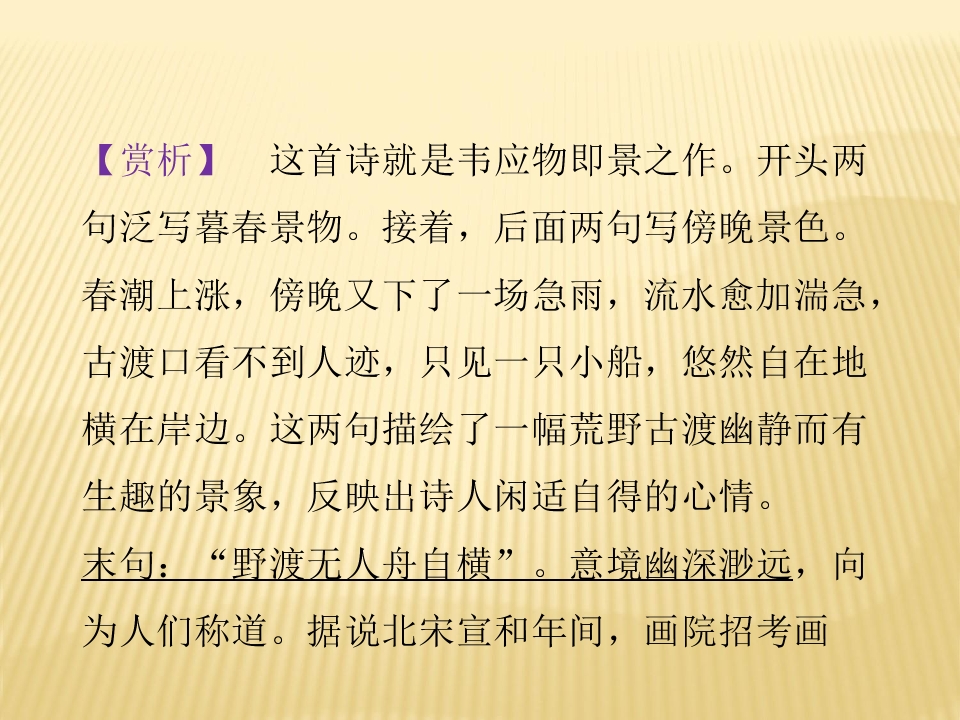 【赏析】 这首诗就是韦应物即景之作。开头两句泛写暮春景物。接着，后面两句写傍晚景色。春潮上涨，傍晚又下了一场急雨，流水愈加湍急，古渡口看不到人迹，只见一只小船，悠然自在地横在岸边。这两句描绘了一幅荒野古渡幽静而有生趣的景象，反映出诗人闲适自得的心情。

末句：“野渡无人舟自横”。意境幽深渺远，向为人们称道。据说北宋宣和年间，画院招考画